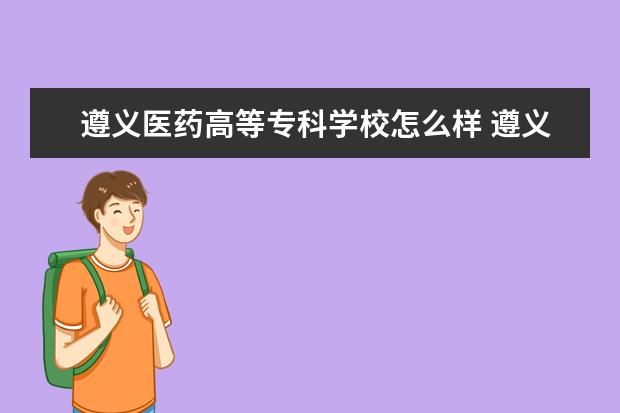 遵义医药高等专科学校怎么样 遵义